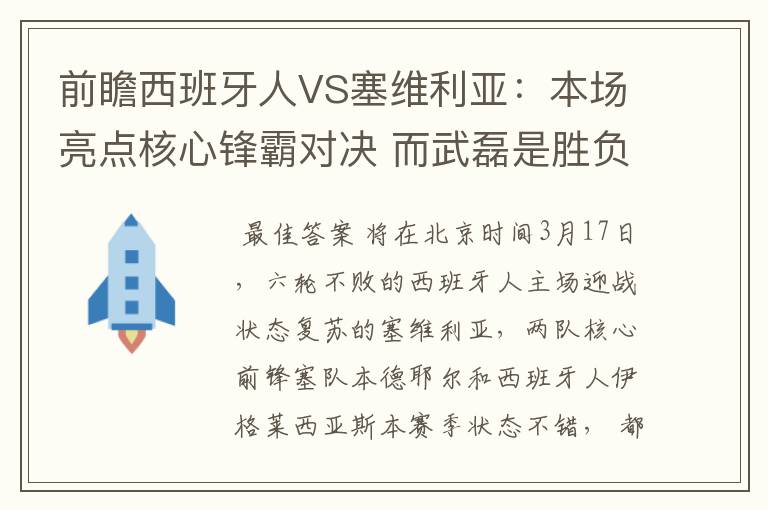 前瞻西班牙人VS塞维利亚：本场亮点核心锋霸对决 而武磊是胜负

最佳答案 将在北京时间3月17日，六轮不败的西班牙人主场迎战状态复苏的塞维利亚，两队核心前锋塞队本德耶尔和西班牙人伊格莱西亚斯本赛季状态不错，都